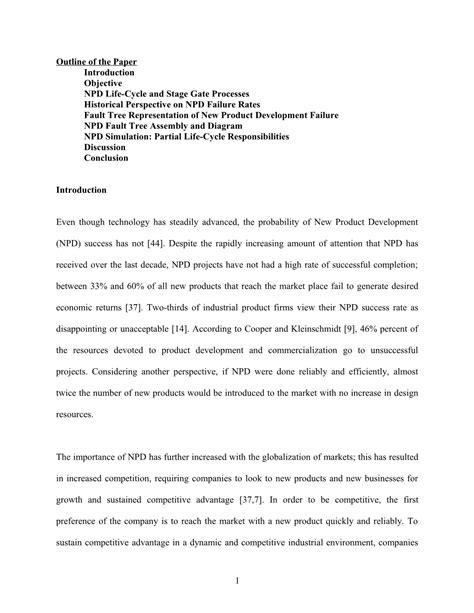 Outline of the Paper
Introduction
Objective
NPD Life-Cycle and Stage Gate Processes
Historical Perspective on NPD Failure Rates
Fault Tree Representation of New Product Development Failure
NPD Fault Tree Assembly and Diagram
NPD Simulation: Partial Life-Cycle Responsibilities
Discussion
Conclusion

Introduction

Even though technology has steadily advanced, the probability of New Product Development (NPD) success has not [44]. Despite the rapidly increasing amount of attention that NPD has received over the last decade, NPD projects have not had a high rate of successful completion; between 33% and 60% of all new products that reach the market place fail to generate desired economic returns [37]. Two-thirds of industrial product firms view their NPD success rate as disappointing or unacceptable [14]. According to Cooper and Kleinschmidt [9], 46% percent of the resources devoted to product development and commercialization go to unsuccessful projects. Considering another perspective, if NPD were done reliably and efficiently, almost twice the number of new products would be introduced to the market with no increase in design resources.

The importance of NPD has further increased with the globalization of markets; this has resulted in increased competition, requiring companies to look to new products and new businesses for growth and sustained competitive advantage [37,7]. In order to be competitive, the first preference of the company is to reach the market with a new product quickly and reliably. To sustain competitive advantage in a dynamic and competitive industrial environment, companies

1